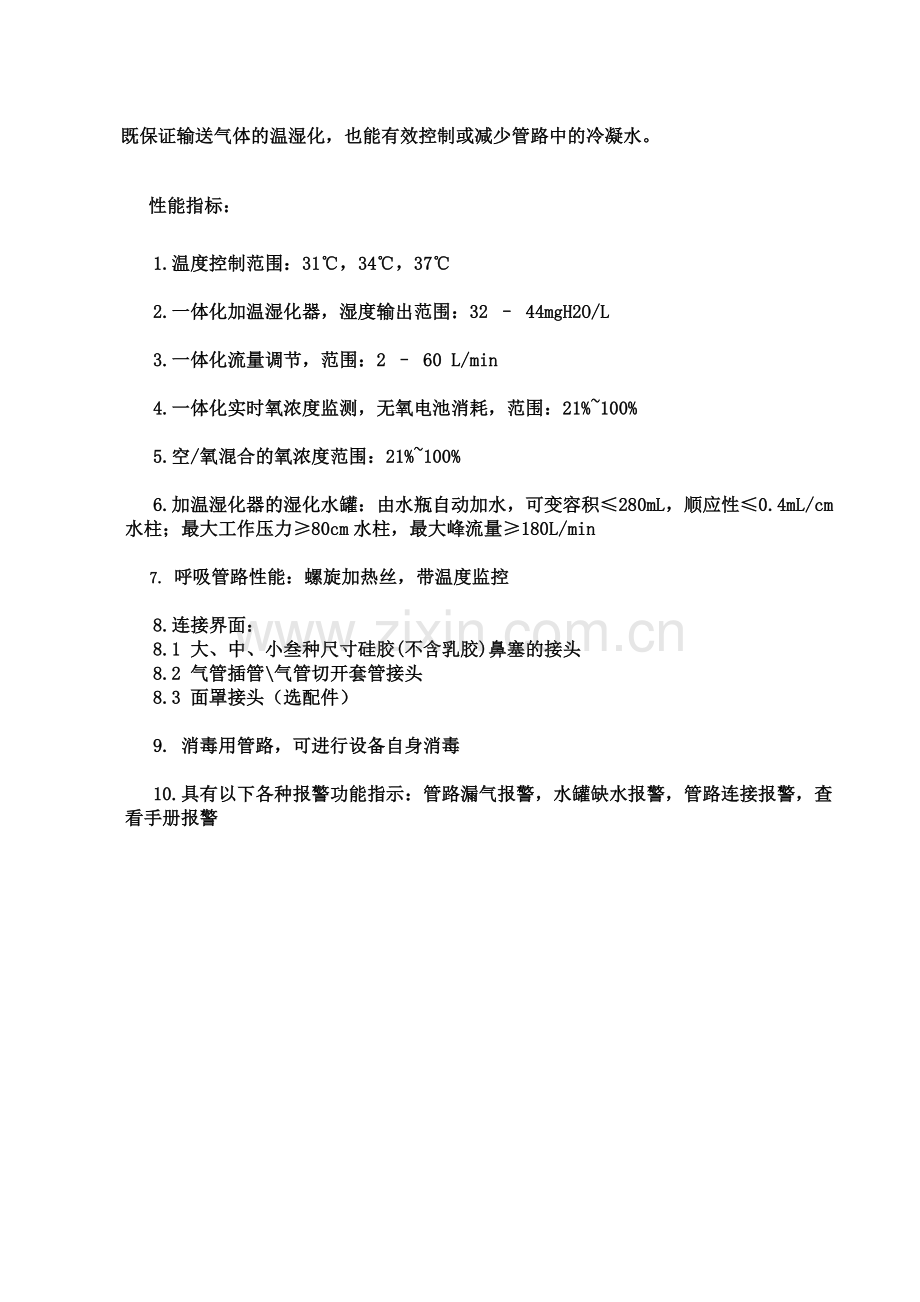 既保证输送气体的温湿化，也能有效控制或减少管路中的冷凝水。

性能指标：

1.温度控制范围：31℃，34℃，37℃

2.一体化加温湿化器，湿度输出范围：32 – 44mgH2O/L

3.一体化流量调节，范围：2 – 60 L/min

4.一体化实时氧浓度监测，无氧电池消耗，范围：21%~100%

5.空/氧混合的氧浓度范围：21%~100%

6.加温湿化器的湿化水罐：由水瓶自动加水，可变容积≤280mL，顺应性≤0.4mL/cm水柱；最大工作压力≥80cm水柱，最大峰流量≥180L/min

7. 呼吸管路性能：螺旋加热丝，带温度监控

8.连接界面：
8.1 大、中、小叁种尺寸硅胶(不含乳胶)鼻塞的接头
8.2 气管插管\气管切开套管接头
8.3 面罩接头（选配件）

9. 消毒用管路，可进行设备自身消毒

10.具有以下各种报警功能指示：管路漏气报警，水罐缺水报警，管路连接报警，查看手册报警

www.zixin.com.cn